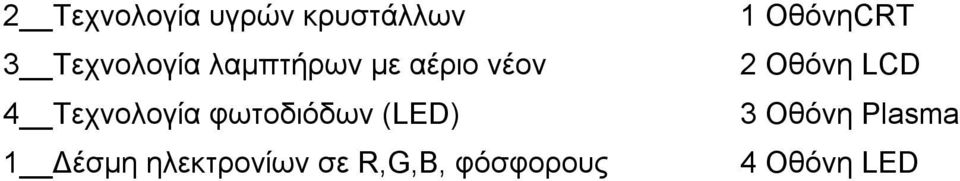 2__Τεχνολογία υγρών κρυστάλλων
3__Τεχνολογία λαμπτήρων με αέριο νέον
4__Τεχνολογία φωτοδιόδων (LED)
1__Δέσμη ηλεκτρονίων σε R,G,B, φόσφορους

1 ΟθόνηCRT
2 Οθόνη LCD
3 Οθόνη Plasma
4 Οθόνη LED